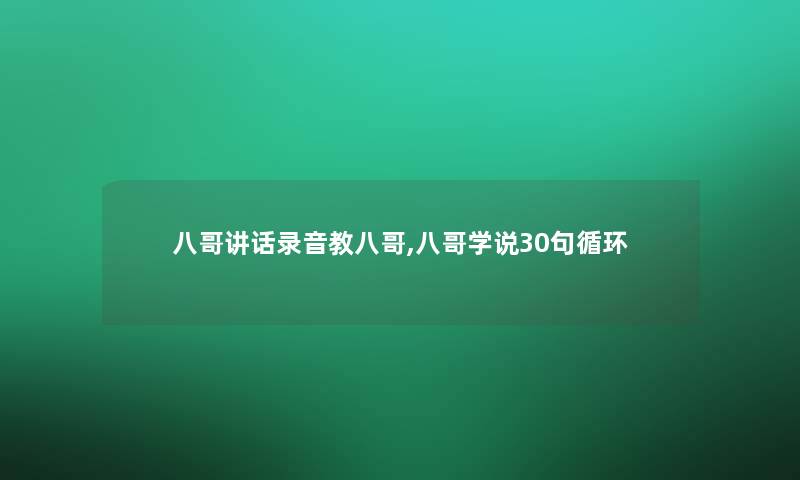 八哥讲话录音教八哥,八哥学说30句循环